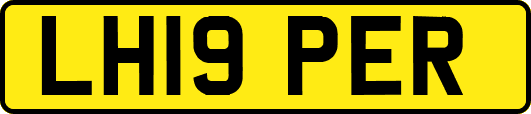 LH19 PER